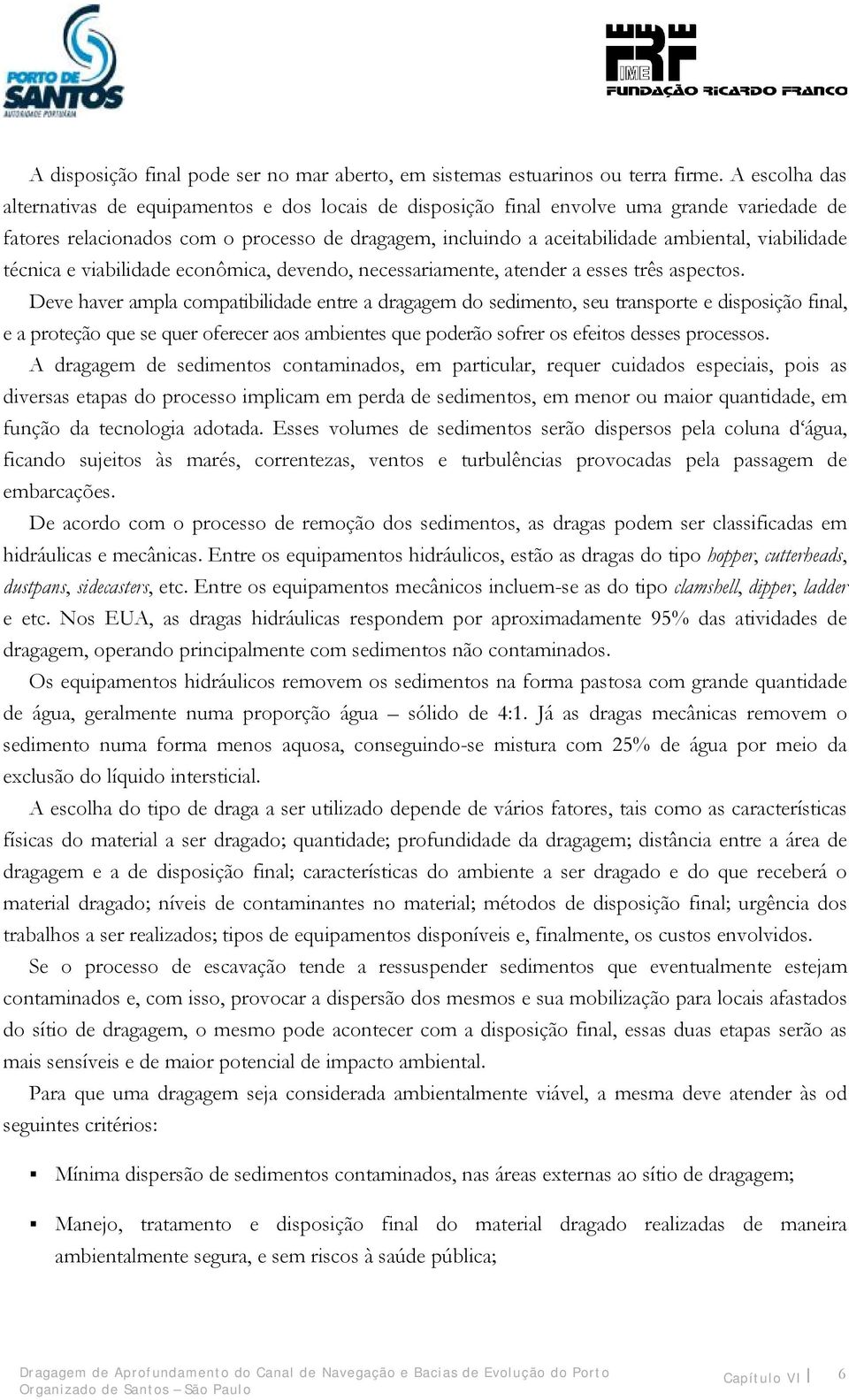 PORTO DE SANTOS
AUTORIDADE PORTUÁRIA

IME
FUNDAÇÃO RICARDO FRANCO

A disposição final pode ser no mar aberto, em sistemas estuarinos ou terra firme. A escolha das alternativas de equipamentos e dos locais de disposição final envolve uma grande variedade de fatores relacionados com o processo de dragagem, incluindo a aceitabilidade ambiental, viabilidade técnica e viabilidade econômica, devendo, necessariamente, atender a esses três aspectos.

Deve haver ampla compatibilidade entre a dragagem do sedimento, seu transporte e disposição final, e a proteção que se quer oferecer aos ambientes que poderão sofrer os efeitos desses processos.

A dragagem de sedimentos contaminados, em particular, requer cuidados especiais, pois as diversas etapas do processo implicam em perda de sedimentos, em menor ou maior quantidade, em função da tecnologia adotada. Esses volumes de sedimentos serão dispersos pela coluna d'água, ficando sujeitos às marés, correntezas, ventos e turbulências provocadas pela passagem de embarcações.

De acordo com o processo de remoção dos sedimentos, as dragas podem ser classificadas em hidráulicas e mecânicas. Entre os equipamentos hidráulicos, estão as dragas do tipo hopper, cutterheads, dustpans, sidecasters, etc. Entre os equipamentos mecânicos incluem-se as do tipo clamshell, dipper, ladder e etc. Nos EUA, as dragas hidráulicas respondem por aproximadamente 95% das atividades de dragagem, operando principalmente com sedimentos não contaminados.

Os equipamentos hidráulicos removem os sedimentos na forma pastosa com grande quantidade de água, geralmente numa proporção água – sólido de 4:1. Já as dragas mecânicas removem o sedimento numa forma menos aquosa, conseguindo-se mistura com 25% de água por meio da exclusão do líquido intersticial.

A escolha do tipo de draga a ser utilizado depende de vários fatores, tais como as características físicas do material a ser dragado; quantidade; profundidade da dragagem; distância entre a área de dragagem e a de disposição final; características do ambiente a ser dragado e do que receberá o material dragado; níveis de contaminantes no material; métodos de disposição final; urgência dos trabalhos a ser realizados; tipos de equipamentos disponíveis e, finalmente, os custos envolvidos.

Se o processo de escavação tende a ressuspender sedimentos que eventualmente estejam contaminados e, com isso, provocar a dispersão dos mesmos e sua mobilização para locais afastados do sítio de dragagem, o mesmo pode acontecer com a disposição final, essas duas etapas serão as mais sensíveis e de maior potencial de impacto ambiental.

Para que uma dragagem seja considerada ambientalmente viável, a mesma deve atender às od seguintes critérios:

▪ Mínima dispersão de sedimentos contaminados, nas áreas externas ao sítio de dragagem;

▪ Manejo, tratamento e disposição final do material dragado realizadas de maneira ambientalmente segura, e sem riscos à saúde pública;

Dragagem de Aprofundamento do Canal de Navegação e Bacias de Evolução do Porto Organizado de Santos – São Paulo

Capítulo VI 6